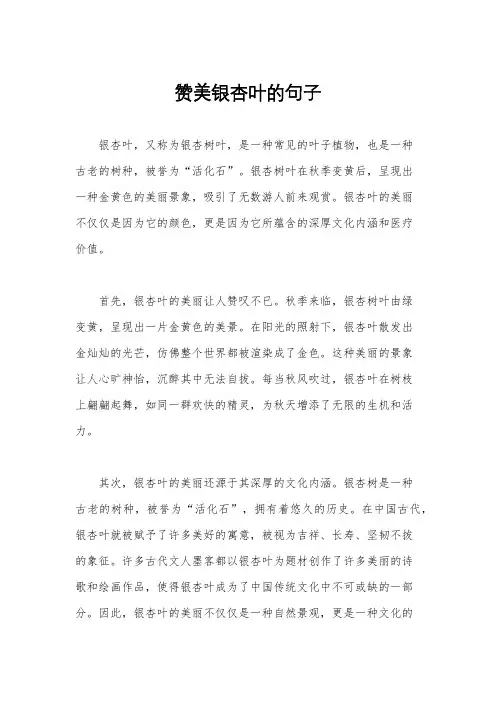 赞美银杏叶的句子

银杏叶，又称为银杏树叶，是一种常见的叶子植物，也是一种古老的树种，被誉为“活化石”。银杏树叶在秋季变黄后，呈现出一种金黄色的美丽景象，吸引了无数游人前来观赏。银杏叶的美丽不仅仅是因为它的颜色，更是因为它所蕴含的深厚文化内涵和医疗价值。

首先，银杏叶的美丽让人赞叹不已。秋季来临，银杏树叶由绿变黄，呈现出一片金黄色的美景。在阳光的照射下，银杏叶散发出金灿灿的光芒，仿佛整个世界都被渲染成了金色。这种美丽的景象让人心旷神怡，沉醉其中无法自拔。每当秋风吹过，银杏叶在树枝上翩翩起舞，如同一群欢快的精灵，为秋天增添了无限的生机和活力。

其次，银杏叶的美丽还源于其深厚的文化内涵。银杏树是一种古老的树种，被誉为“活化石”，拥有着悠久的历史。在中国古代，银杏叶就被赋予了许多美好的寓意，被视为吉祥、长寿、坚韧不拔的象征。许多古代文人墨客都以银杏叶为题材创作了许多美丽的诗歌和绘画作品，使得银杏叶成为了中国传统文化中不可或缺的一部分。因此，银杏叶的美丽不仅仅是一种自然景观，更是一种文化的